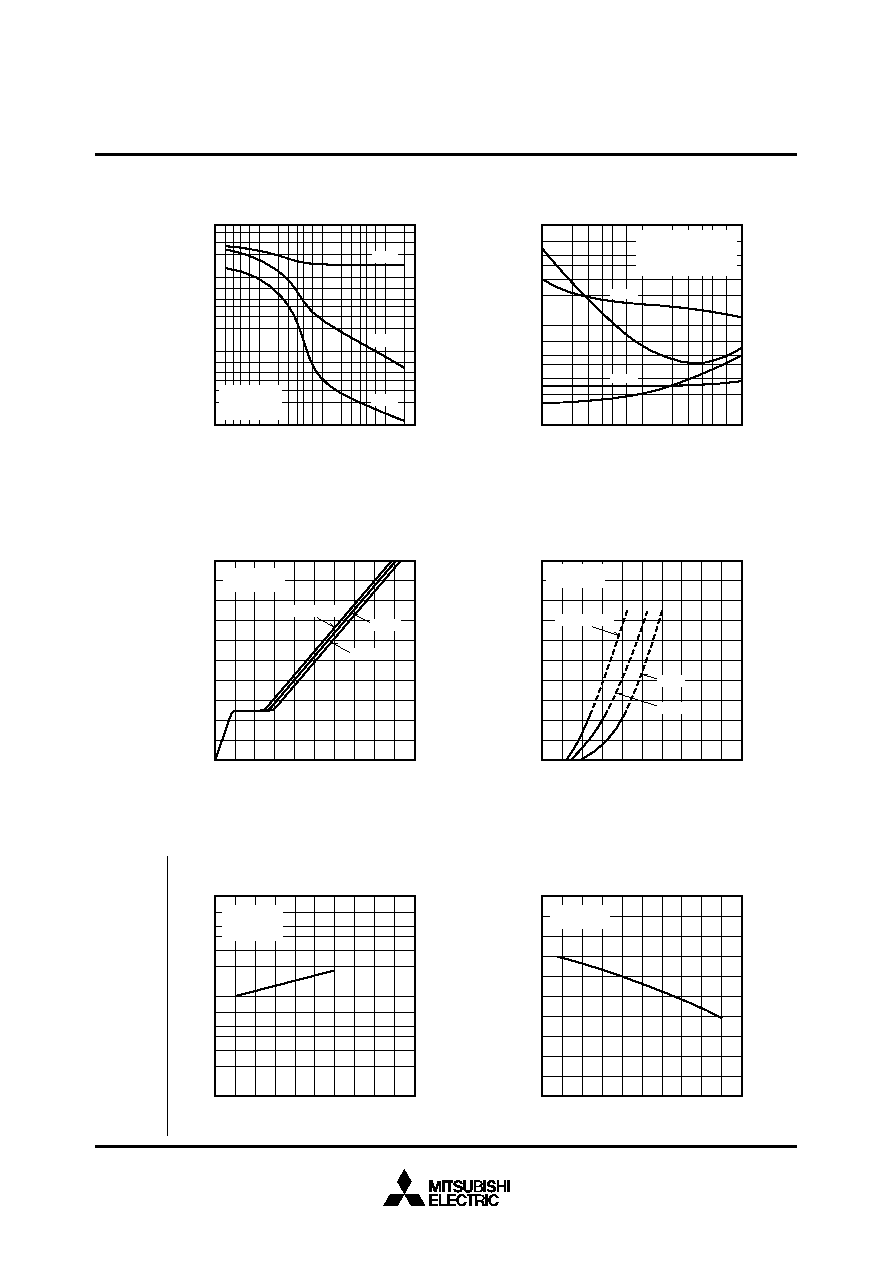 MITSUBISHI
ELECTRIC